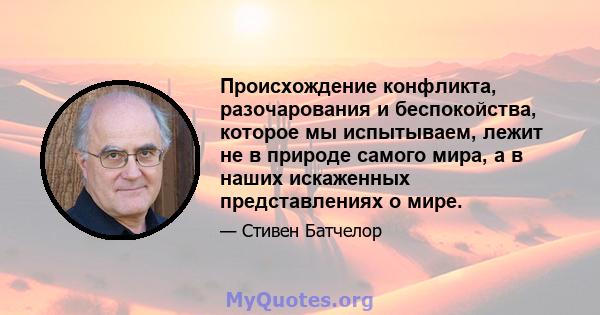 Происхождение конфликта, разочарования и беспокойства, которое мы испытываем, лежит не в природе самого мира, а в наших искаженных представлениях о мире.

— Стивен Батчелор

MyQuotes.org